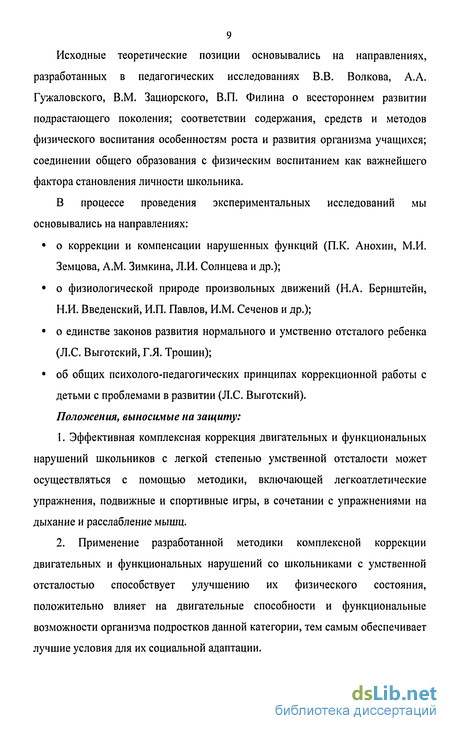 9

Исходные теоретические позиции основывались на направлениях, разработанных в педагогических исследованиях В.В. Волкова, А.А. Гужаловского, В.М. Зациорского, В.П. Филина о всестороннем развитии подрастающего поколения; соответствии содержания, средств и методов физического воспитания особенностям роста и развития организма учащихся; соединении общего образования с физическим воспитанием как важнейшего фактора становления личности школьника.

В процессе проведения экспериментальных исследований мы основывались на направлениях:

• о коррекции и компенсации нарушенных функций (П.К. Анохин, М.И. Земцова, А.М. Зимкина, Л.И. Солнцева и др.);

• о физиологической природе произвольных движений (Н.А. Бернштейн, Н.И. Введенский, И.П. Павлов, И.М. Сеченов и др.);

• о единстве законов развития нормального и умственно отсталого ребенка (Л.С. Выготский, Г.Я. Трошин);

• об общих психолого-педагогических принципах коррекционной работы с детьми с проблемами в развитии (Л.С. Выготский).

Положения, выносимые на защиту:

1. Эффективная комплексная коррекция двигательных и функциональных нарушений школьников с легкой степенью умственной отсталости может осуществляться с помощью методики, включающей легкоатлетические упражнения, подвижные и спортивные игры, в сочетании с упражнениями на дыхание и расслабление мышц.

2. Применение разработанной методики комплексной коррекции двигательных и функциональных нарушений со школьниками с умственной отсталостью способствует улучшению их физического состояния, положительно влияет на двигательные способности и функциональные возможности организма подростков данной категории, тем самым обеспечивает лучшие условия для их социальной адаптации.

dsLib.net
библиотека диссертаций